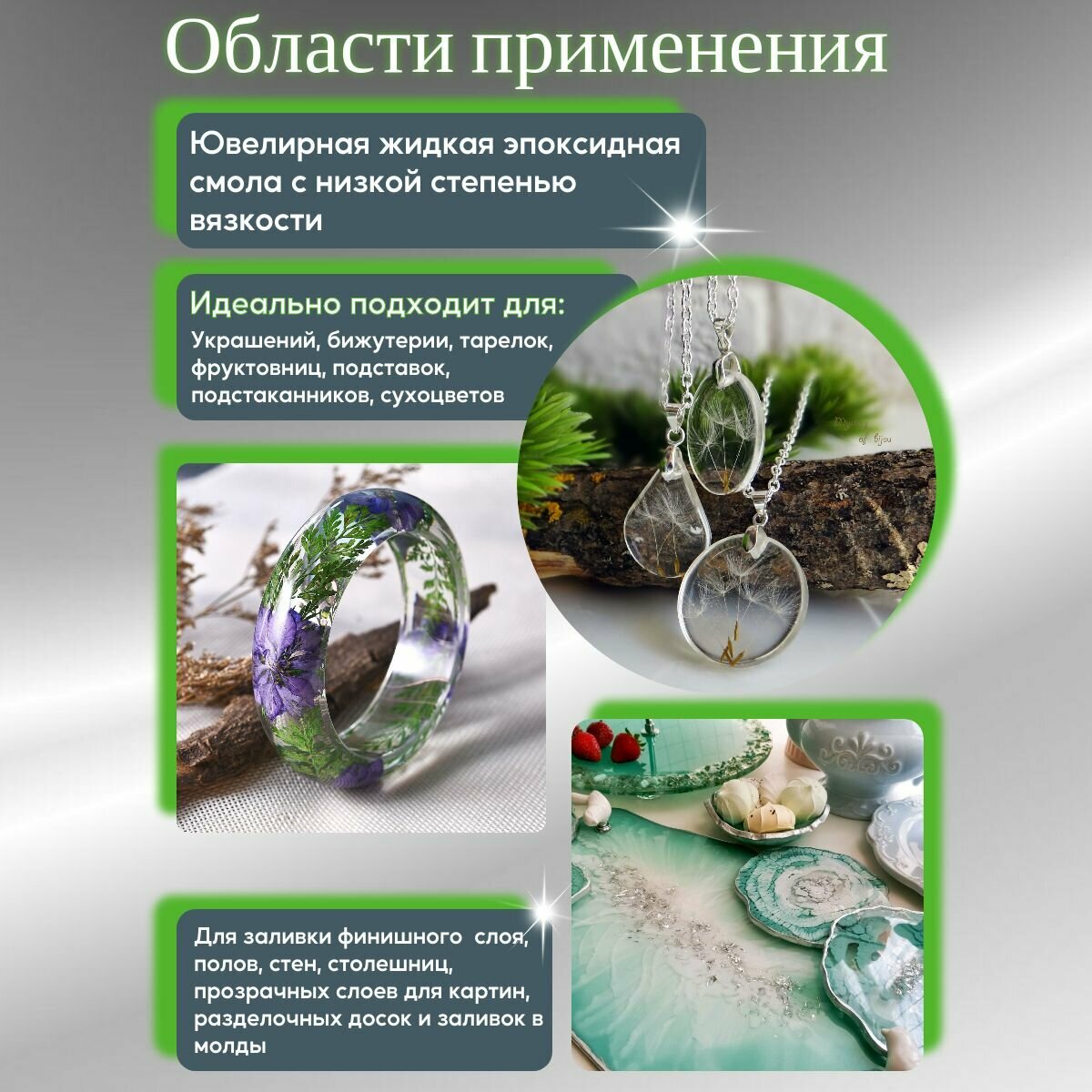 Области применения

Ювелирная жидкая эпоксидная смола с низкой степенью вязкости

Идеально подходит для:

Украшений, бижутерии, тарелок, фруктовниц, подставок, подстаканников, сухоцветов

Для заливки финишного слоя, полов, стен, столешниц, прозрачных слоев для картин, разделочных досок и заливок в молды